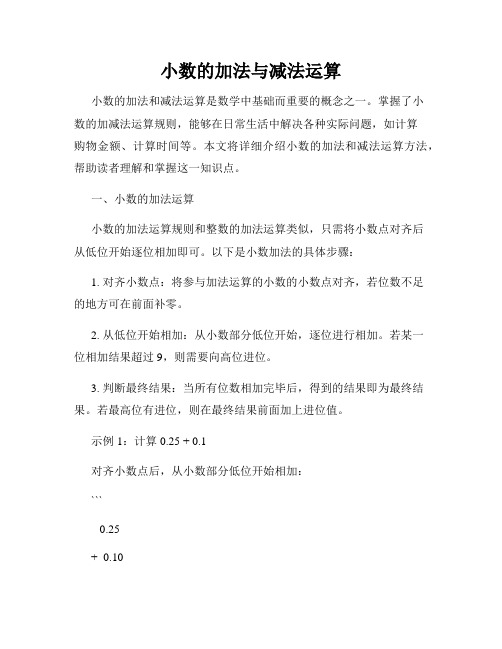 小数的加法与减法运算

小数的加法和减法运算是数学中基础而重要的概念之一。掌握了小数的加减法运算规则，能够在日常生活中解决各种实际问题，如计算购物金额、计算时间等。本文将详细介绍小数的加法和减法运算方法，帮助读者理解和掌握这一知识点。

一、小数的加法运算

小数的加法运算规则和整数的加法运算类似，只需将小数点对齐后从低位开始逐位相加即可。以下是小数加法的具体步骤：

1. 对齐小数点：将参与加法运算的小数的小数点对齐，若位数不足的地方可在前面补零。

2. 从低位开始相加：从小数部分低位开始，逐位进行相加。若某一位相加结果超过 9，则需要向高位进位。

3. 判断最终结果：当所有位数相加完毕后，得到的结果即为最终结果。若最高位有进位，则在最终结果前面加上进位值。

示例 1：计算 0.25 + 0.1

对齐小数点后，从小数部分低位开始相加：

```

0.25

+ 0.10